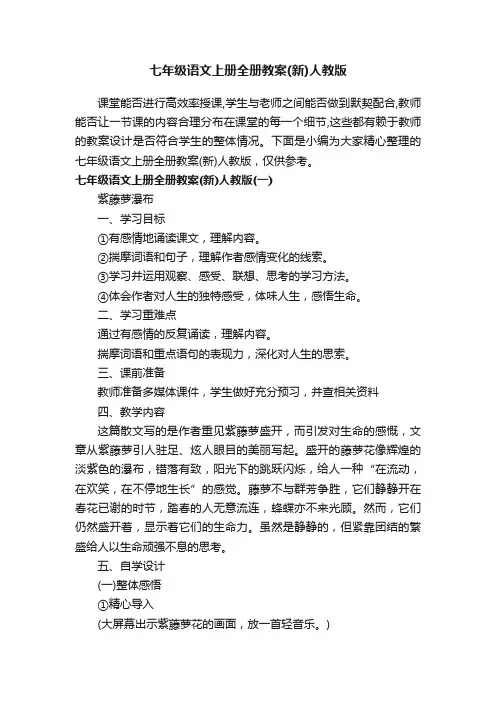 七年级语文上册全册教案(新)人教版

课堂能否进行高效率授课,学生与老师之间能否做到默契配合,教师能否让一节课的内容合理分布在课堂的每一个细节,这些都有赖于教师的教案设计是否符合学生的整体情况。下面是小编为大家精心整理的七年级语文上册全册教案(新)人教版，仅供参考。

七年级语文上册全册教案(新)人教版(一)

紫藤萝瀑布

一、学习目标

①有感情地诵读课文，理解内容。

②揣摩词语和句子，理解作者感情变化的线索。

③学习并运用观察、感受、联想、思考的学习方法。

④体会作者对人生的独特感受，体味人生，感悟生命。

二、学习重难点

通过有感情的反复诵读，理解内容。

揣摩词语和重点语句的表现力，深化对人生的思索。

三、课前准备

教师准备多媒体课件，学生做好充分预习，并查相关资料

四、教学内容

这篇散文写的是作者重见紫藤萝盛开，而引发对生命的感慨，文章从紫藤萝引人驻足、炫人眼目的美丽写起。盛开的藤萝花像辉煌的淡紫色的瀑布，错落有致，阳光下的跳跃闪烁，给人一种“在流动，在欢笑，在不停地生长”的感觉。藤萝不与群芳争胜，它们静静开在春花已谢的时节，踏春的人无意流连，蜂蝶亦不来光顾。然而，它们仍然盛开着，显示着它们的生命力。虽然是静静的，但紧靠团结的繁盛给人以生命顽强不息的思考。

五、自学设计

(一)整体感悟

①精心导入

(大屏幕出示紫藤萝花的画面，放一首轻音乐。)